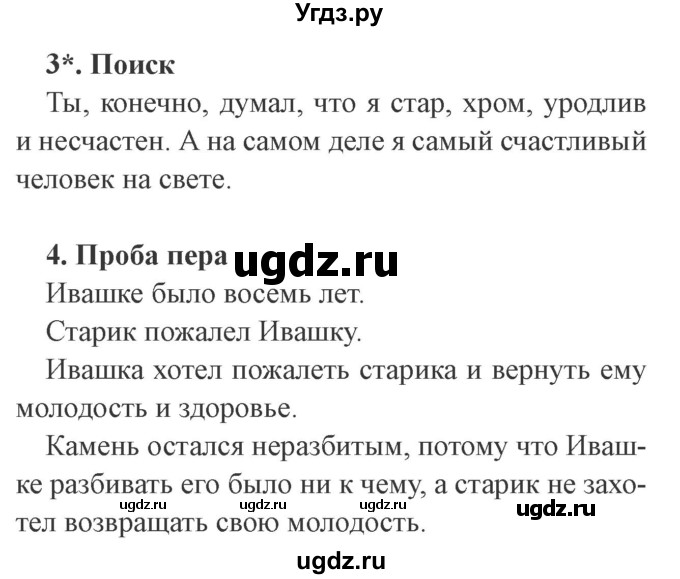 Угдз.ру

3*. Поиск

Ты, конечно, думал, что я стар, хром, уродлив и несчастен. А на самом деле я самый счастливый человек на свете.

4. Проба пера ugdz.ru

Ивашке было восемь лет.

Старик пожалел Ивашку.

Ивашка хотел пожалеть старика и вернуть ему молодость и здоровье.

Камень остался неразбитым, потому что Ивашке разбивать его было ни к чему, а старик не захотел возвращать свою молодость.

ugdz.ru ugdz.ru ugdz.ru ugdz.ru

ugdz.ru